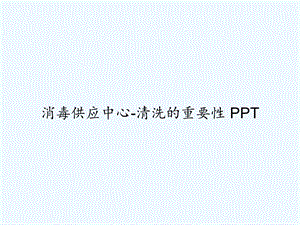 消毒供应中心-清洗的重要性 PPT